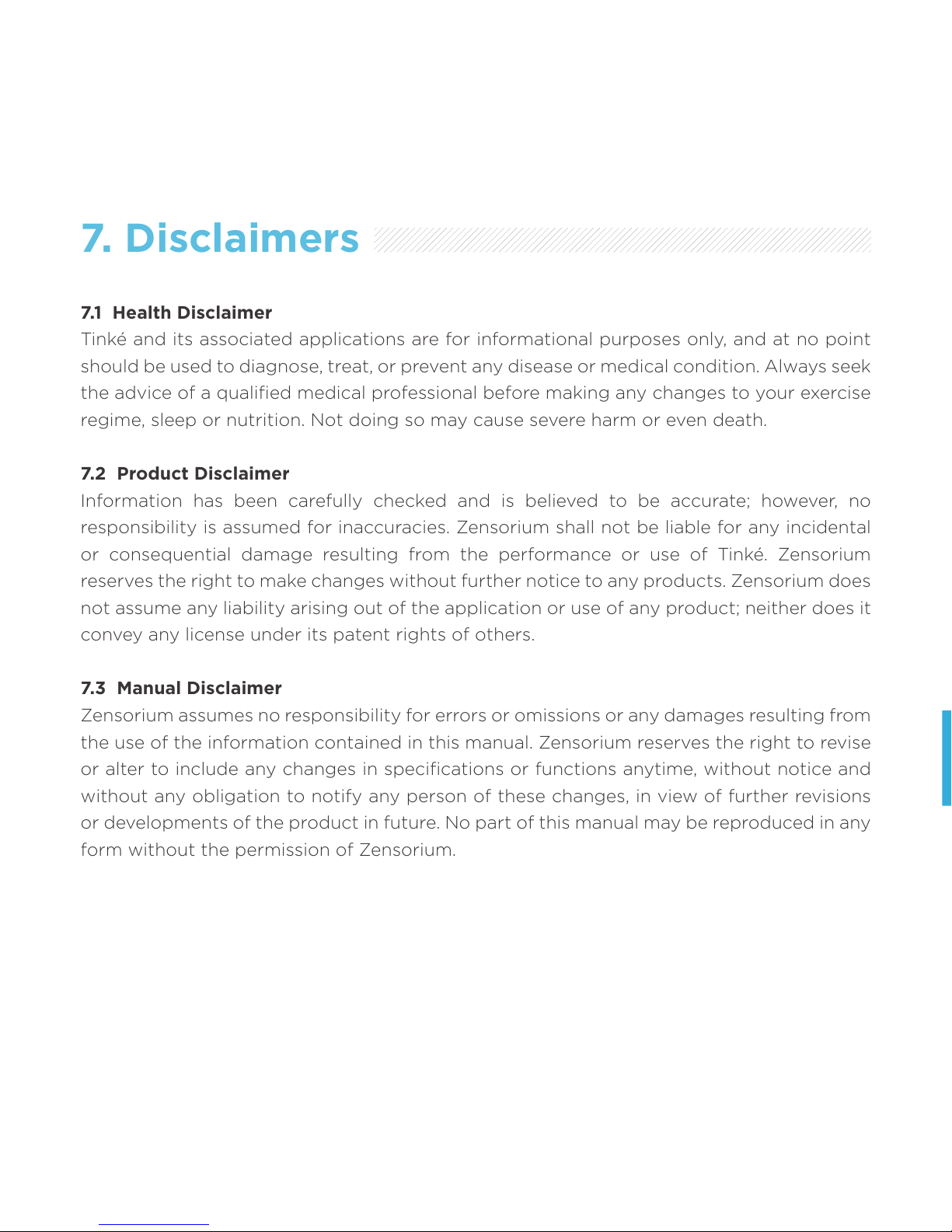 7. Disclaimers

7.1 Health Disclaimer
Tinké and its associated applications are for informational purposes only, and at no point should be used to diagnose, treat, or prevent any disease or medical condition. Always seek the advice of a qualified medical professional before making any changes to your exercise regime, sleep or nutrition. Not doing so may cause severe harm or even death.

7.2 Product Disclaimer
Information has been carefully checked and is believed to be accurate; however, no responsibility is assumed for inaccuracies. Zensorium shall not be liable for any incidental or consequential damage resulting from the performance or use of Tinké. Zensorium reserves the right to make changes without further notice to any products. Zensorium does not assume any liability arising out of the application or use of any product; neither does it convey any license under its patent rights of others.

7.3 Manual Disclaimer
Zensorium assumes no responsibility for errors or omissions or any damages resulting from the use of the information contained in this manual. Zensorium reserves the right to revise or alter to include any changes in specifications or functions anytime, without notice and without any obligation to notify any person of these changes, in view of further revisions or developments of the product in future. No part of this manual may be reproduced in any form without the permission of Zensorium.